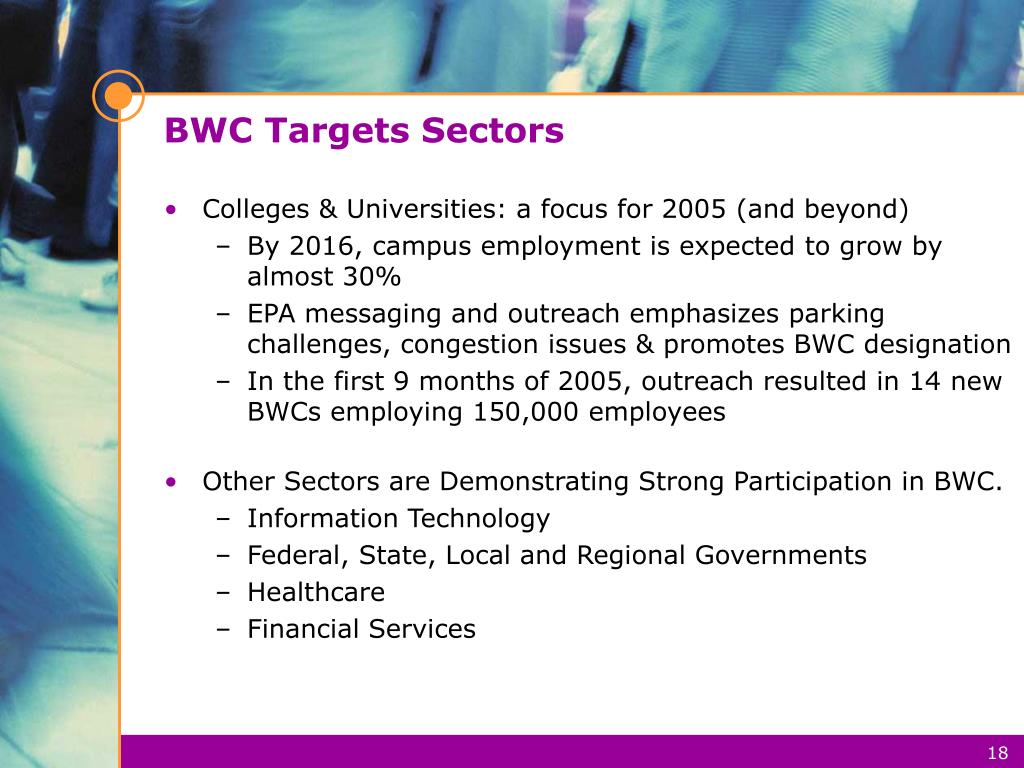 BWC Targets Sectors

• Colleges & Universities: a focus for 2005 (and beyond)
– By 2016, campus employment is expected to grow by almost 30%
– EPA messaging and outreach emphasizes parking challenges, congestion issues & promotes BWC designation
– In the first 9 months of 2005, outreach resulted in 14 new BWCs employing 150,000 employees

• Other Sectors are Demonstrating Strong Participation in BWC.
– Information Technology
– Federal, State, Local and Regional Governments
– Healthcare
– Financial Services

18